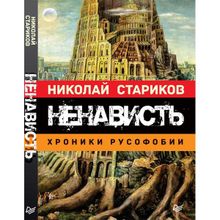 НИКОЛАЙ СТАРИКОВ
НЕНАВИСТЬ

НИКОЛАЙ СТАРИКОВ
НЕНАВИСТЬ
ХРОНИКИ РУСОФОБИИ